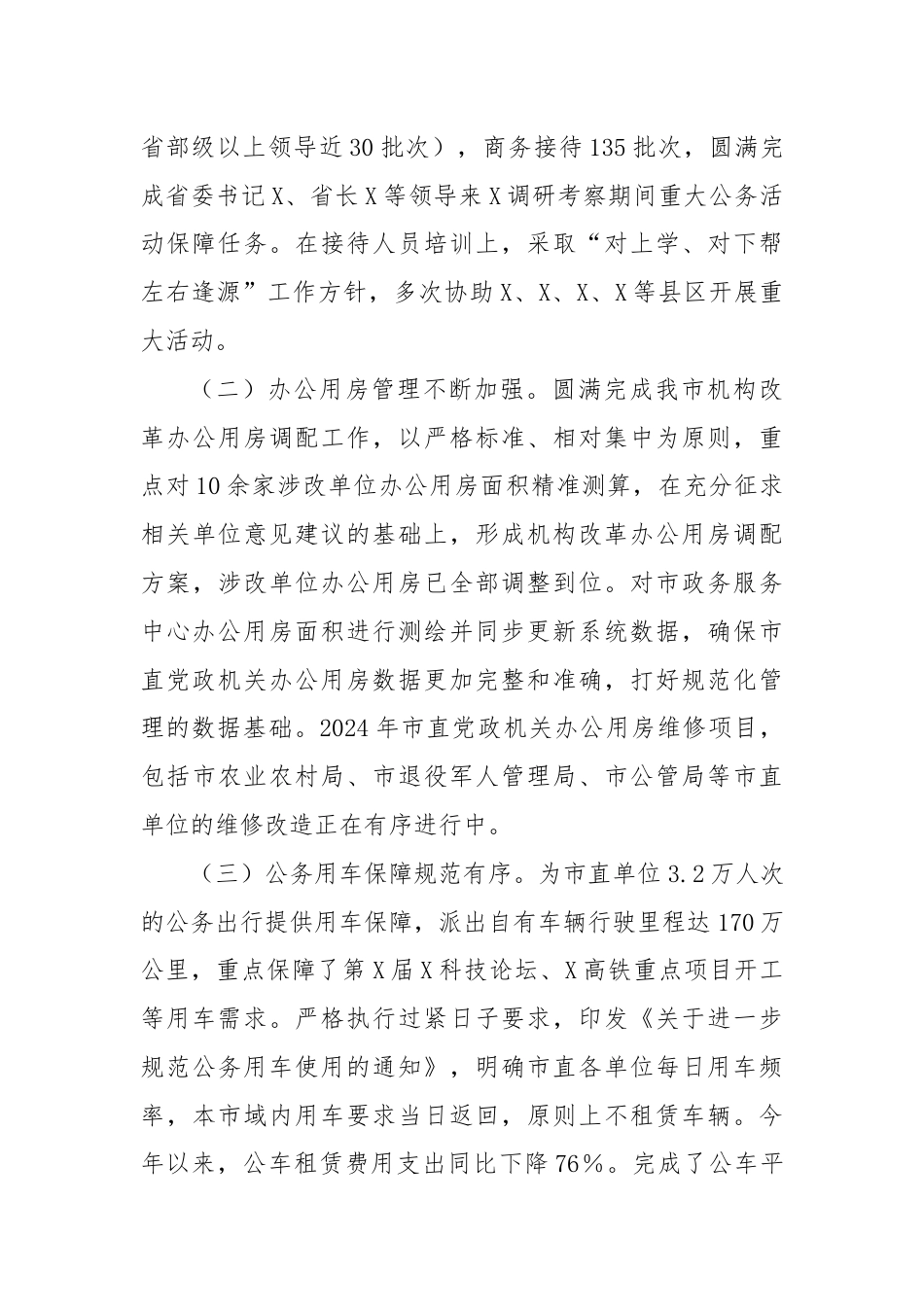 省部级以上领导近30批次），商务接待135批次，圆满完成省委书记X、省长X等领导来X调研考察期间重大公务活动保障任务。在接待人员培训上，采取“对上学、对下帮左右逢源”工作方针，多次协助X、X、X、X等县区开展重大活动。

（二）办公用房管理不断加强。圆满完成我市机构改革办公用房调配工作，以严格标准、相对集中为原则，重点对10余家涉改单位办公用房面积精准测算，在充分征求相关单位意见建议的基础上，形成机构改革办公用房调配方案，涉改单位办公用房已全部调整到位。对市政务服务中心办公用房面积进行测绘并同步更新系统数据，确保市直党政机关办公用房数据更加完整和准确，打好规范化管理的数据基础。2024年市直党政机关办公用房维修项目，包括市农业农村局、市退役军人管理局、市公管局等市直单位的维修改造正在有序进行中。

（三）公务用车保障规范有序。为市直单位3.2万人次的公务出行提供用车保障，派出自有车辆行驶里程达170万公里，重点保障了第X届X科技论坛、X高铁重点项目开工等用车需求。严格执行过紧日子要求，印发《关于进一步规范公务用车使用的通知》，明确市直各单位每日用车频率，本市域内用车要求当日返回，原则上不租赁车辆。今年以来，公车租赁费用支出同比下降76%。完成了公车平